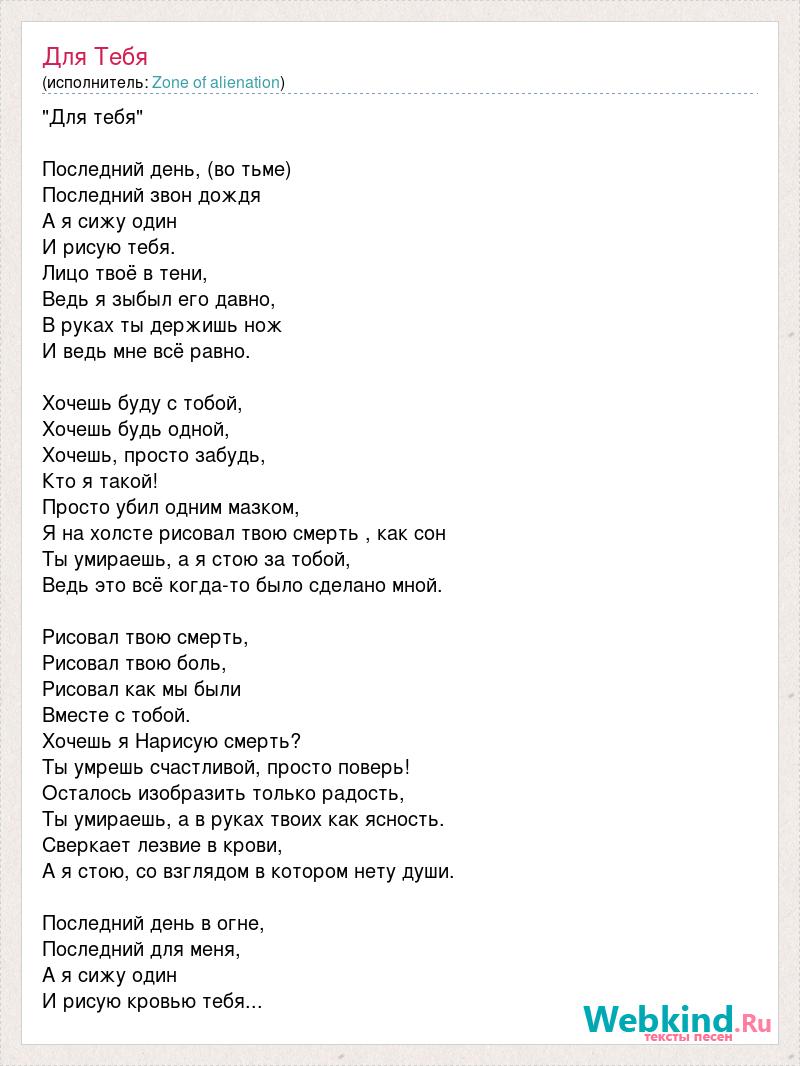 Для Тебя
(исполнитель: Zone of alienation)

"Для тебя"

Последний день, (во тьме)
Последний звон дождя
А я сижу один
И рисую тебя.
Лицо твоё в тени,
Ведь я зыбыл его давно,
В руках ты держишь нож
И ведь мне всё равно.

Хочешь буду с тобой,
Хочешь будь одной,
Хочешь, просто забудь,
Кто я такой!
Просто убил одним мазком,
Я на холсте рисовал твою смерть , как сон
Ты умираешь, а я стою за тобой,
Ведь это всё когда-то было сделано мной.

Рисовал твою смерть,
Рисовал твою боль,
Рисовал как мы были
Вместе с тобой.
Хочешь я Нарисую смерть?
Ты умрешь счастливой, просто поверь!
Осталось изобразить только радость,
Ты умираешь, а в руках твоих как ясность.
Сверкает лезвие в крови,
А я стою, со взглядом в котором нету души.

Последний день в огне,
Последний для меня,
А я сижу один
И рисую кровью тебя...

Webkind.Ru
тексты песен